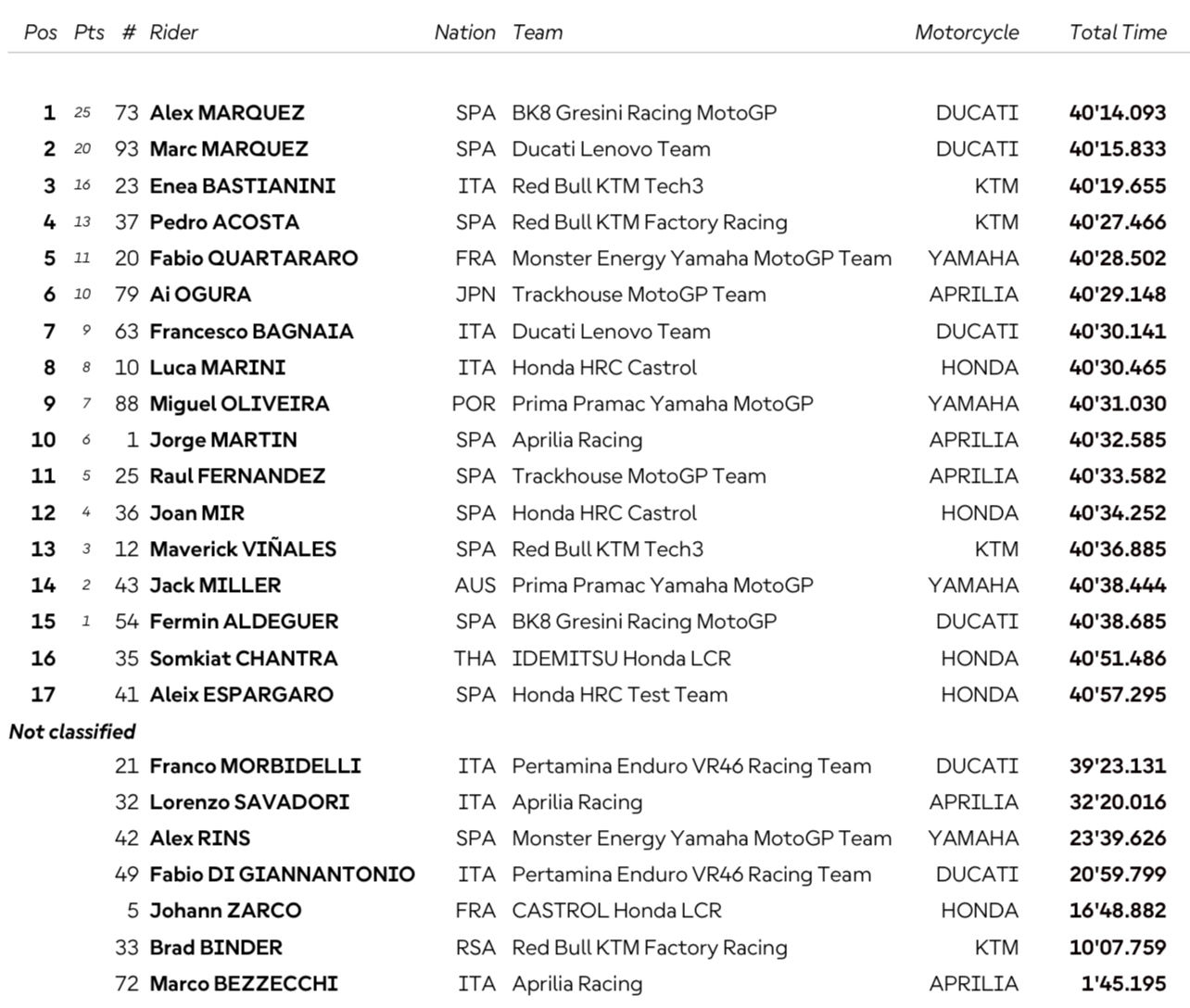 | Pos | Pts | # | Rider | Nation | Team | Motorcycle | Total Time |
|---|---|---|---|---|---|---|---|
| 1 | 25 | 73 | Alex MARQUEZ | SPA | BK8 Gresini Racing MotoGP | DUCATI | 40'14.093 |
| 2 | 20 | 93 | Marc MARQUEZ | SPA | Ducati Lenovo Team | DUCATI | 40'15.833 |
| 3 | 16 | 23 | Enea BASTIANINI | ITA | Red Bull KTM Tech3 | KTM | 40'19.655 |
| 4 | 13 | 37 | Pedro ACOSTA | SPA | Red Bull KTM Factory Racing | KTM | 40'27.466 |
| 5 | 11 | 20 | Fabio QUARTARARO | FRA | Monster Energy Yamaha MotoGP Team | YAMAHA | 40'28.502 |
| 6 | 10 | 79 | Ai OGURA | JPN | Trackhouse MotoGP Team | APRILIA | 40'29.148 |
| 7 | 9 | 63 | Francesco BAGNAIA | ITA | Ducati Lenovo Team | DUCATI | 40'30.141 |
| 8 | 8 | 10 | Luca MARINI | ITA | Honda HRC Castrol | HONDA | 40'30.465 |
| 9 | 7 | 88 | Miguel OLIVEIRA | POR | Prima Pramac Yamaha MotoGP | YAMAHA | 40'31.030 |
| 10 | 6 | 1 | Jorge MARTIN | SPA | Aprilia Racing | APRILIA | 40'32.585 |
| 11 | 5 | 25 | Raul FERNANDEZ | SPA | Trackhouse MotoGP Team | APRILIA | 40'33.582 |
| 12 | 4 | 36 | Joan MIR | SPA | Honda HRC Castrol | HONDA | 40'34.252 |
| 13 | 3 | 12 | Maverick VIÑALES | SPA | Red Bull KTM Tech3 | KTM | 40'36.885 |
| 14 | 2 | 43 | Jack MILLER | AUS | Prima Pramac Yamaha MotoGP | YAMAHA | 40'38.444 |
| 15 | 1 | 54 | Fermin ALDEGUER | SPA | BK8 Gresini Racing MotoGP | DUCATI | 40'38.685 |
| 16 | | 35 | Somkiat CHANTRA | THA | IDEMITSU Honda LCR | HONDA | 40'51.486 |
| 17 | | 41 | Aleix ESPARGARO | SPA | Honda HRC Test Team | HONDA | 40'57.295 |
| Not classified | | | | | | | |
| | | 21 | Franco MORBIDELLI | ITA | Pertamina Enduro VR46 Racing Team | DUCATI | 39'23.131 |
| | | 32 | Lorenzo SAVADORI | ITA | Aprilia Racing | APRILIA | 32'20.016 |
| | | 42 | Alex RINS | SPA | Monster Energy Yamaha MotoGP Team | YAMAHA | 23'39.626 |
| | | 49 | Fabio DI GIANNANTONIO | ITA | Pertamina Enduro VR46 Racing Team | DUCATI | 20'59.799 |
| | | 5 | Johann ZARCO | FRA | CASTROL Honda LCR | HONDA | 16'48.882 |
| | | 33 | Brad BINDER | RSA | Red Bull KTM Factory Racing | KTM | 10'07.759 |
| | | 72 | Marco BEZZECCHI | ITA | Aprilia Racing | APRILIA | 1'45.195 |